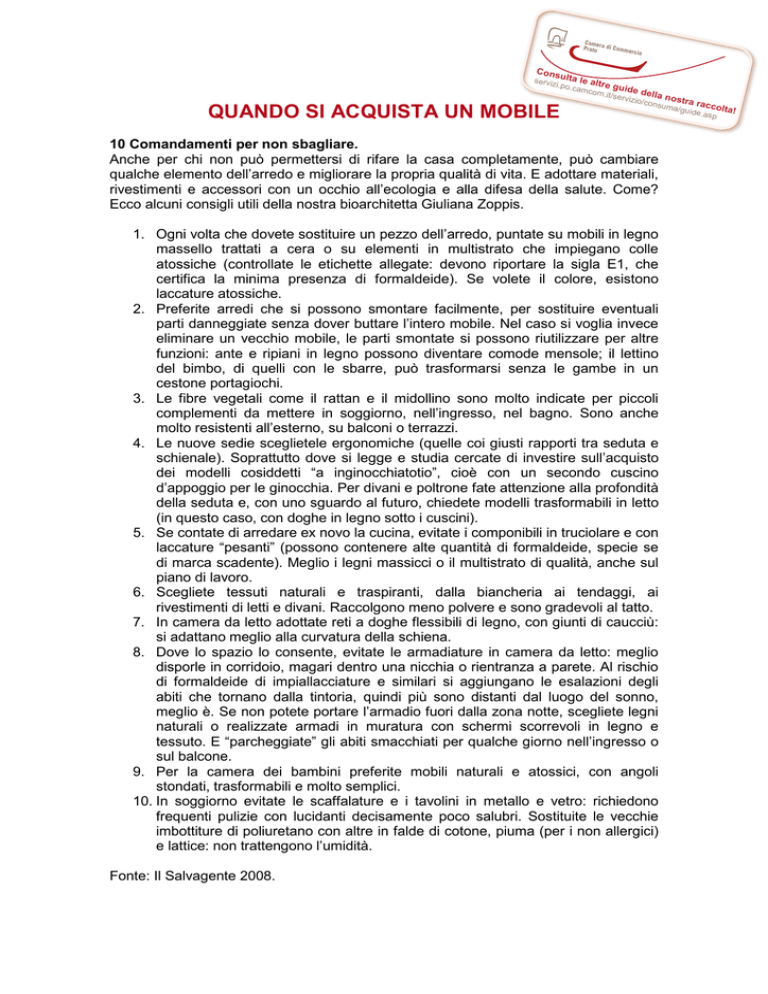 Camera di Commercio Prato

Consulta le altre guide della nostra raccolta!
servizi.po.camcom.it/servizio/consuma/guide.asp

QUANDO SI ACQUISTA UN MOBILE

10 Comandamenti per non sbagliare.
Anche per chi non può permettersi di rifare la casa completamente, può cambiare qualche elemento dell'arredo e migliorare la propria qualità di vita. E adottare materiali, rivestimenti e accessori con un occhio all'ecologia e alla difesa della salute. Come? Ecco alcuni consigli utili della nostra bioarchitetta Giuliana Zoppis.

1. Ogni volta che dovete sostituire un pezzo dell'arredo, puntate su mobili in legno massello trattati a cera o su elementi in multistrato che impiegano colle atossiche (controllate le etichette allegate: devono riportare la sigla E1, che certifica la minima presenza di formaldeide). Se volete il colore, esistono laccature atossiche.
2. Preferite arredi che si possono smontare facilmente, per sostituire eventuali parti danneggiate senza dover buttare l'intero mobile. Nel caso si voglia invece eliminare un vecchio mobile, le parti smontate si possono riutilizzare per altre funzioni: ante e ripiani in legno possono diventare comode mensole; il lettino del bimbo, di quelli con le sbarre, può trasformarsi senza le gambe in un cestone portagiochi.
3. Le fibre vegetali come il rattan e il midollino sono molto indicate per piccoli complementi da mettere in soggiorno, nell'ingresso, nel bagno. Sono anche molto resistenti all'esterno, su balconi o terrazzi.
4. Le nuove sedie sceglietele ergonomiche (quelle coi giusti rapporti tra seduta e schienale). Soprattutto dove si legge e studia cercate di investire sull'acquisto dei modelli cosiddetti "a inginocchiatotio", cioè con un secondo cuscino d'appoggio per le ginocchia. Per divani e poltrone fate attenzione alla profondità della seduta e, con uno sguardo al futuro, chiedete modelli trasformabili in letto (in questo caso, con doghe in legno sotto i cuscini).
5. Se contate di arredare ex novo la cucina, evitate i componibili in truciolare e con laccature "pesanti" (possono contenere alte quantità di formaldeide, specie se di marca scadente). Meglio i legni massicci o il multistrato di qualità, anche sul piano di lavoro.
6. Scegliete tessuti naturali e traspiranti, dalla biancheria ai tendaggi, ai rivestimenti di letti e divani. Raccolgono meno polvere e sono gradevoli al tatto.
7. In camera da letto adottate reti a doghe flessibili di legno, con giunti di caucciù: si adattano meglio alla curvatura della schiena.
8. Dove lo spazio lo consente, evitate le armadiature in camera da letto: meglio disporle in corridoio, magari dentro una nicchia o rientranza a parete. Al rischio di formaldeide di impiallacciature e similari si aggiungano le esalazioni degli abiti che tornano dalla tintoria, quindi più sono distanti dal luogo del sonno, meglio è. Se non potete portare l'armadio fuori dalla zona notte, scegliete legni naturali o realizzate armadi in muratura con schermi scorrevoli in legno e tessuto. E "parcheggiate" gli abiti smacchiati per qualche giorno nell'ingresso o sul balcone.
9. Per la camera dei bambini preferite mobili naturali e atossici, con angoli stondati, trasformabili e molto semplici.
10. In soggiorno evitate le scaffalature e i tavolini in metallo e vetro: richiedono frequenti pulizie con lucidanti decisamente poco salubri. Sostituite le vecchie imbottiture di poliuretano con altre in falde di cotone, piuma (per i non allergici) e lattice: non trattengono l'umidità.

Fonte: Il Salvagente 2008.